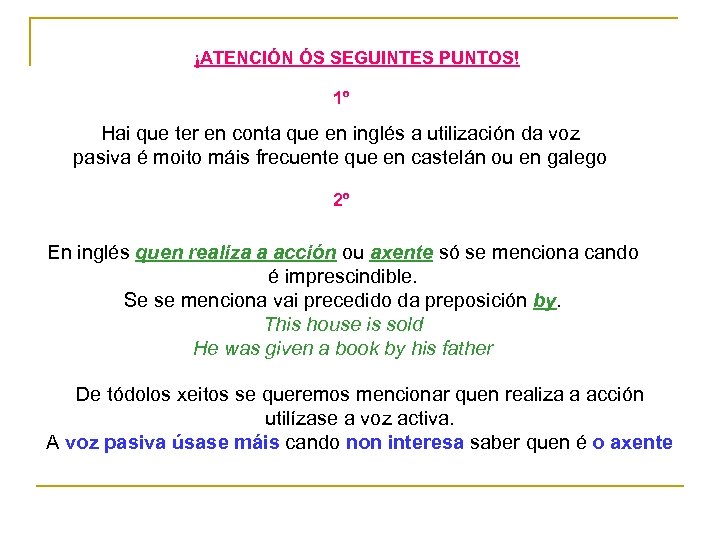 ¡ATENCIÓN ÓS SEGUINTES PUNTOS!

1º

Hai que ter en conta que en inglés a utilización da voz pasiva é moito máis frecuente que en castelán ou en galego

2º

En inglés quen realiza a acción ou axente só se menciona cando é imprescindible.
Se se menciona vai precedido da preposición by.
This house is sold
He was given a book by his father

De tódolos xeitos se queremos mencionar quen realiza a acción utilízase a voz activa.
A voz pasiva úsase máis cando non interesa saber quen é o axente